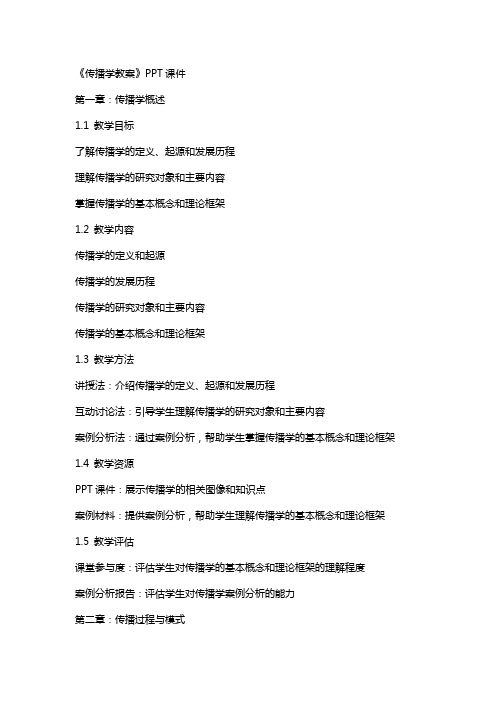 《传播学教案》PPT 课件

第一章：传播学概述

1.1 教学目标

了解传播学的定义、起源和发展历程

理解传播学的研究对象和主要内容

掌握传播学的基本概念和理论框架

1.2 教学内容

传播学的定义和起源

传播学的发展历程

传播学的研究对象和主要内容

传播学的基本概念和理论框架

1.3 教学方法

讲授法：介绍传播学的定义、起源和发展历程

互动讨论法：引导学生理解传播学的研究对象和主要内容

案例分析法：通过案例分析，帮助学生掌握传播学的基本概念和理论框架

1.4 教学资源

PPT 课件：展示传播学的相关图像和知识点

案例材料：提供案例分析，帮助学生理解传播学的基本概念和理论框架

1.5 教学评估

课堂参与度：评估学生对传播学的基本概念和理论框架的理解程度

案例分析报告：评估学生对传播学案例分析的能力

第二章：传播过程与模式